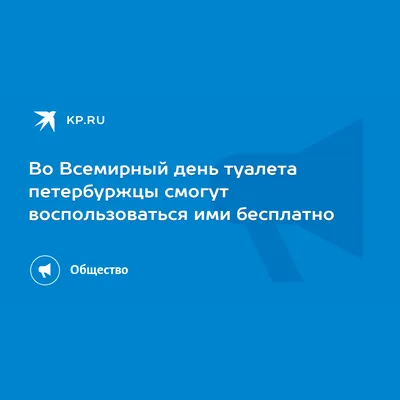 KP.RU

Во Всемирный день туалета петербуржцы смогут воспользоваться ими бесплатно

Общество